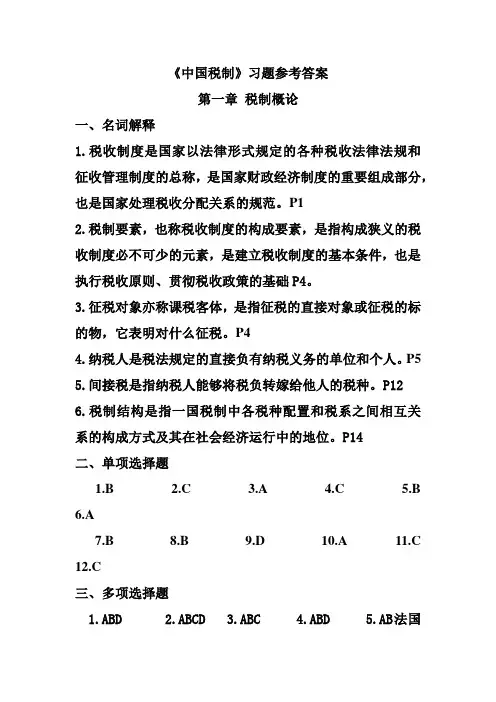 《中国税制》习题参考答案

第一章 税制概论

一、名词解释

1. 税收制度是国家以法律形式规定的各种税收法律法规和征收管理制度的总称，是国家财政经济制度的重要组成部分，也是国家处理税收分配关系的规范。P1

2. 税制要素，也称税收制度的构成要素，是指构成狭义的税收制度必不可少的元素，是建立税收制度的基本条件，也是执行税收原则、贯彻税收政策的基础 P4。

3. 征税对象亦称课税客体，是指征税的直接对象或征税的标的物，它表明对什么征税。P4

4. 纳税人是税法规定的直接负有纳税义务的单位和个人。P5

5. 间接税是指纳税人能够将税负转嫁给他人的税种。P12

6. 税制结构是指一国税制中各税种配置和税系之间相互关系的构成方式及其在社会经济运行中的地位。P14

二、单项选择题

1.B 2.C 3.A 4.C 5.B 6.A

7.B 8.B 9.D 10.A 11.C 12.C

三、多项选择题

1. ABD 2. ABCD 3. ABC 4. ABD 5. AB法国